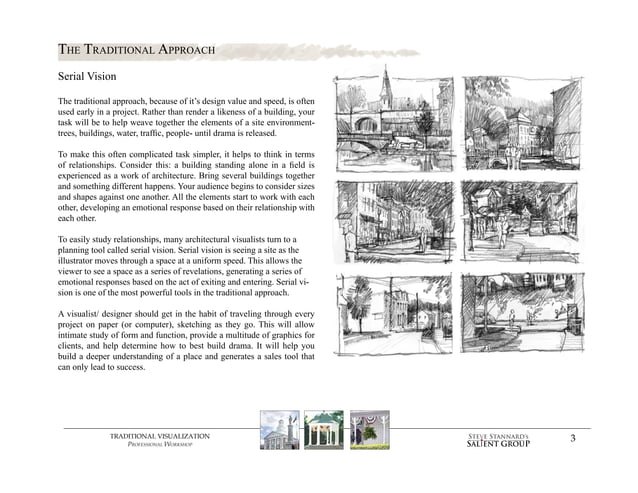 THE TRADITIONAL APPROACH

Serial Vision

The traditional approach, because of it's design value and speed, is often used early in a project. Rather than render a likeness of a building, your task will be to help weave together the elements of a site environment- trees, buildings, water, traffic, people- until drama is released.

To make this often complicated task simpler, it helps to think in terms of relationships. Consider this: a building standing alone in a field is experienced as a work of architecture. Bring several buildings together and something different happens. Your audience begins to consider sizes and shapes against one another. All the elements start to work with each other, developing an emotional response based on their relationship with each other.

To easily study relationships, many architectural visualists turn to a planning tool called serial vision. Serial vision is seeing a site as the illustrator moves through a space at a uniform speed. This allows the viewer to see a space as a series of revelations, generating a series of emotional responses based on the act of exiting and entering. Serial vision is one of the most powerful tools in the traditional approach.

A visualist/ designer should get in the habit of traveling through every project on paper (or computer), sketching as they go. This will allow intimate study of form and function, provide a multitude of graphics for clients, and help determine how to best build drama. It will help you build a deeper understanding of a place and generates a sales tool that can only lead to success.

TRADITIONAL VISUALIZATION
PROFESSIONAL WORKSHOP

STEVE STANNARD'S
SALIENT GROUP

3